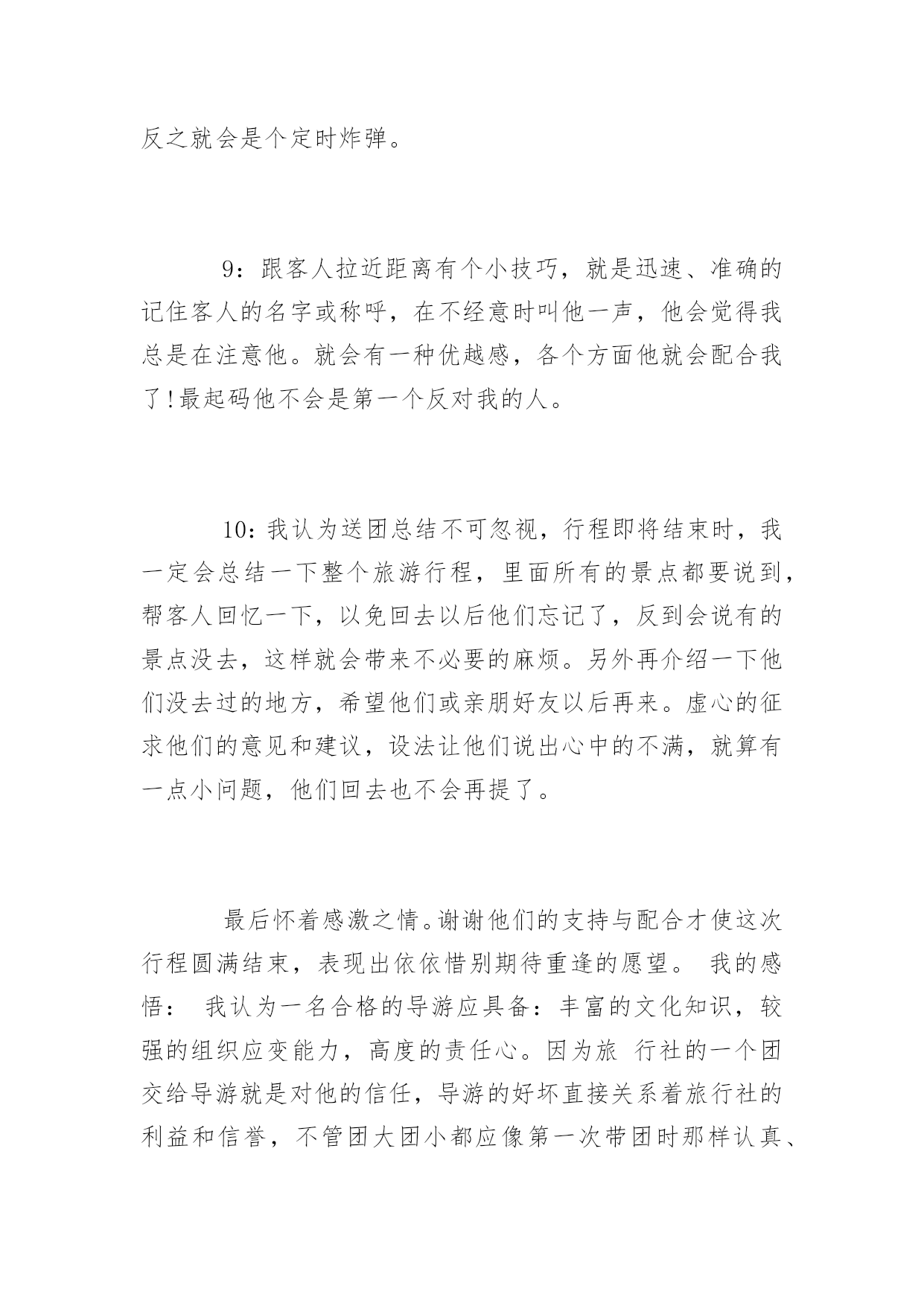 反之就会是个定时炸弹。

9：跟客人拉近距离有个小技巧，就是迅速、准确的记住客人的名字或称呼，在不经意时叫他一声，他会觉得我总是在注意他。就会有一种优越感，各个方面他就会配合我了!最起码他不会是第一个反对我的人。

10：我认为送团总结不可忽视，行程即将结束时，我一定会总结一下整个旅游行程，里面所有的景点都要说到，帮客人回忆一下，以免回去以后他们忘记了，反到会说有的景点没去，这样就会带来不必要的麻烦。另外再介绍一下他们没去过的地方，希望他们或亲朋好友以后再来。虚心的征求他们的意见和建议，设法让他们说出心中的不满，就算有一点小问题，他们回去也不会再提了。

最后怀着感激之情。谢谢他们的支持与配合才使这次行程圆满结束，表现出依依惜别期待重逢的愿望。 我的感悟： 我认为一名合格的导游应具备：丰富的文化知识，较强的组织应变能力，高度的责任心。因为旅 行社的一个团交给导游就是对他的信任，导游的好坏直接关系着旅行社的利益和信誉，不管团大团小都应像第一次带团时那样认真、